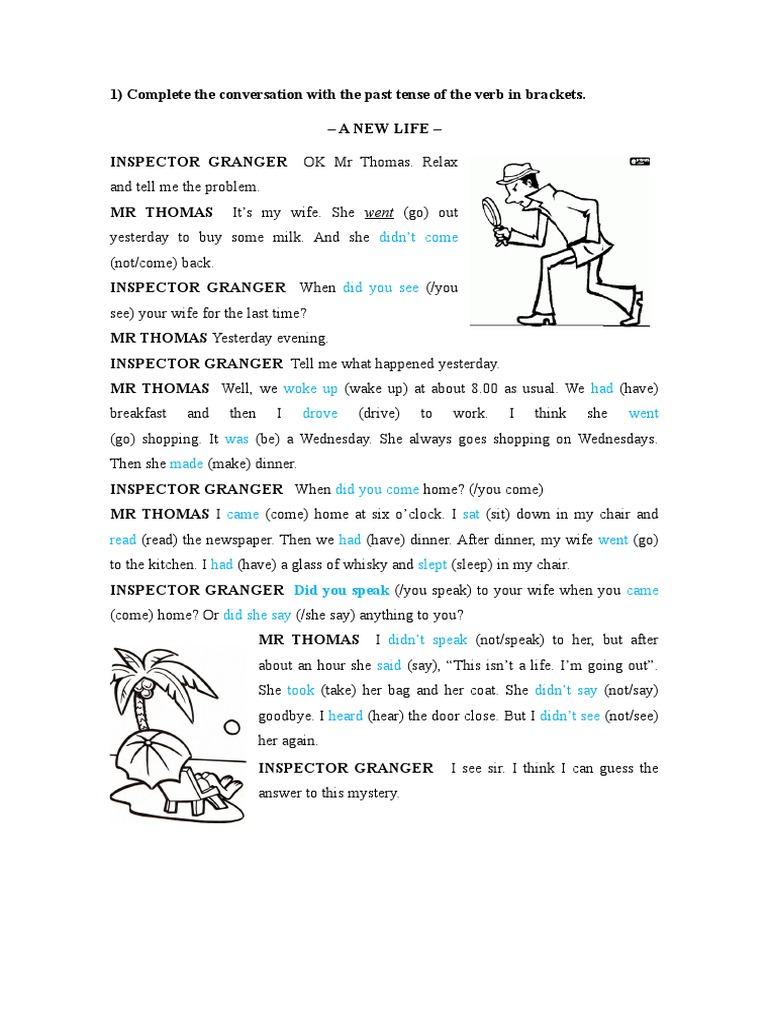 1) Complete the conversation with the past tense of the verb in brackets.

– A NEW LIFE –

INSPECTOR GRANGER OK Mr Thomas. Relax and tell me the problem.

MR THOMAS It's my wife. She went (go) out yesterday to buy some milk. And she didn't come (not/come) back.

INSPECTOR GRANGER When did you see (/you see) your wife for the last time?

MR THOMAS Yesterday evening.

INSPECTOR GRANGER Tell me what happened yesterday.

MR THOMAS Well, we woke up (wake up) at about 8.00 as usual. We had (have) breakfast and then I drove (drive) to work. I think she went (go) shopping. It was (be) a Wednesday. She always goes shopping on Wednesdays. Then she made (make) dinner.

INSPECTOR GRANGER When did you come home? (/you come)

MR THOMAS I came (come) home at six o'clock. I sat (sit) down in my chair and read (read) the newspaper. Then we had (have) dinner. After dinner, my wife went (go) to the kitchen. I had (have) a glass of whisky and slept (sleep) in my chair.

INSPECTOR GRANGER Did you speak (/you speak) to your wife when you came (come) home? Or did she say (/she say) anything to you?

MR THOMAS I didn't speak (not/speak) to her, but after about an hour she said (say), "This isn't a life. I'm going out". She took (take) her bag and her coat. She didn't say (not/say) goodbye. I heard (hear) the door close. But I didn't see (not/see) her again.

INSPECTOR GRANGER I see sir. I think I can guess the answer to this mystery.